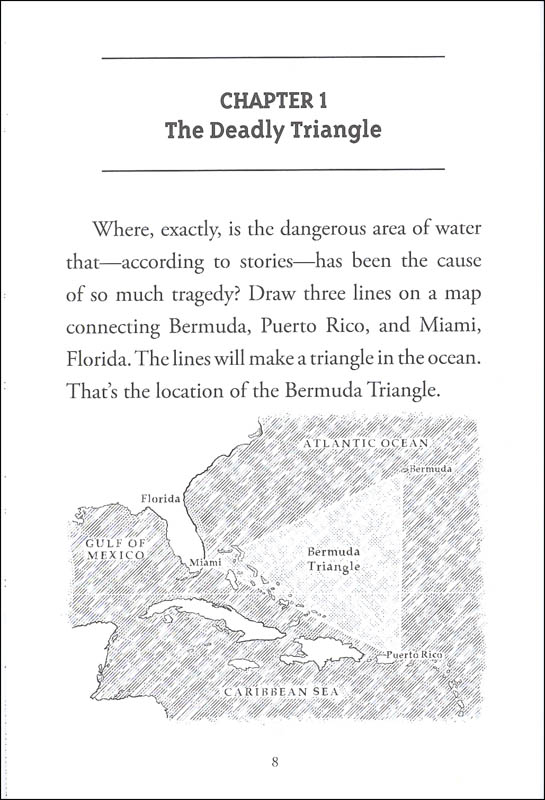 CHAPTER 1
The Deadly Triangle

Where, exactly, is the dangerous area of water that—according to stories—has been the cause of so much tragedy? Draw three lines on a map connecting Bermuda, Puerto Rico, and Miami, Florida. The lines will make a triangle in the ocean. That's the location of the Bermuda Triangle.

ATLANTIC OCEAN
Bermuda
Florida
GULF OF MEXICO
Miami
Bermuda Triangle
Puerto Rico
CARIBBEAN SEA

8